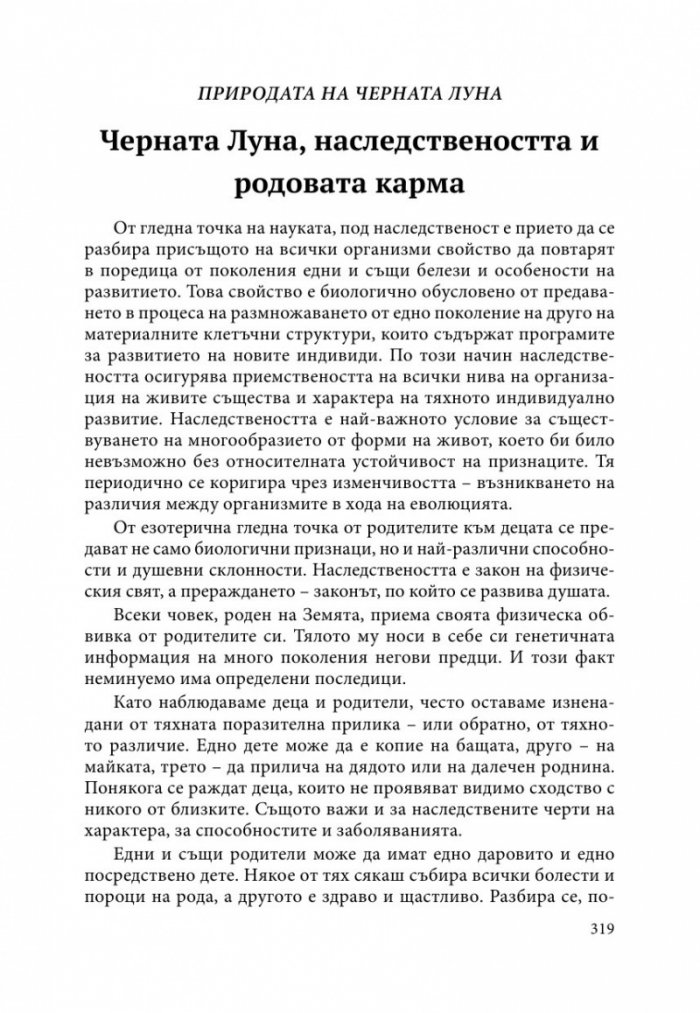 ПРИРОДАТА НА ЧЕРНАТА ЛУНА

Черната Луна, наследствеността и родовата карма

От гледна точка на науката, под наследственост е прието да се разбира присъщото на всички организми свойство да повтарят в поредица от поколения едни и същи белези и особености на развитието. Това свойство е биологично обусловено от предаването в процеса на размножаването от едно поколение на друго на материалните клетъчни структури, които съдържат програмите за развитието на новите индивиди. По този начин наследствеността осигурява приемствеността на всички нива на организация на живите същества и характера на тяхното индивидуално развитие. Наследствеността е най-важното условие за съществуването на многообразието от форми на живот, което би било невъзможно без относителната устойчивост на признаците. Тя периодично се коригира чрез изменчивостта – възникването на различия между организмите в хода на еволюцията.

От езотерична гледна точка от родителите към децата се предават не само биологични признаци, но и най-различни способности и душевни склонности. Наследствеността е закон на физическия свят, а прераждането – законът, по който се развива душата.

Всеки човек, роден на Земята, приема своята физическа обвивка от родителите си. Тялото му носи в себе си генетичната информация на много поколения негови предци. И този факт неминуемо има определени последици.

Като наблюдаваме деца и родители, често оставаме изненадани от тяхната поразителна прилика – или обратно, от тяхното различие. Едно дете може да е копие на бащата, друго – на майката, трето – да прилича на дядото или на далечен роднина. Понякога се раждат деца, които не проявяват видимо сходство с никого от близките. Същото важи и за наследствените черти на характера, за способностите и заболяванията.

Едни и същи родители може да имат едно даровито и едно посредствено дете. Някое от тях сякаш събира всички болести и пороци на рода, а другото е здраво и щастливо. Разбира се, по-

319